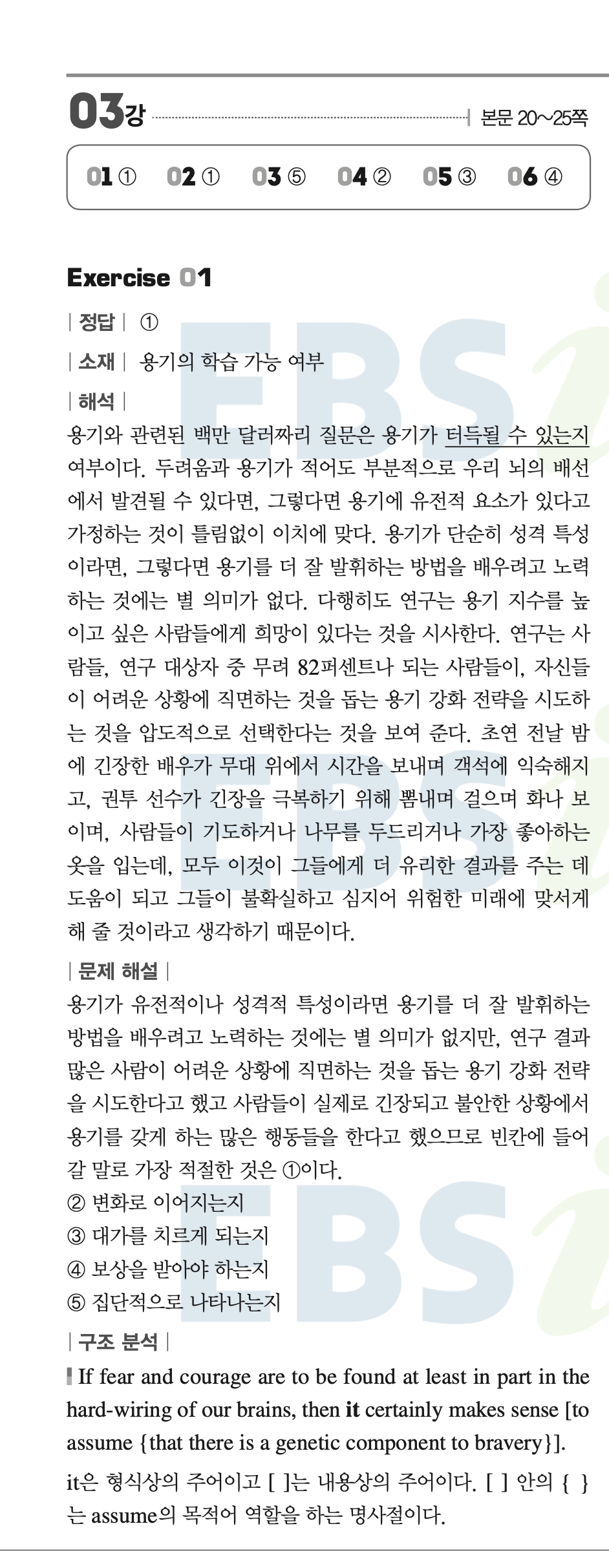 03강 | 본문 20~25쪽

01 ① 02 ① 03 ⑤ 04 ② 05 ③ 06 ④

Exercise 01

| 정답 | ①

| 소재 | 용기의 학습 가능 여부

| 해석 |

용기와 관련된 백만 달러짜리 질문은 용기가 터득될 수 있는지 여부이다. 두려움과 용기가 적어도 부분적으로 우리 뇌의 배선에서 발견될 수 있다면, 그렇다면 용기에 유전적 요소가 있다고 가정하는 것이 틀림없이 이치에 맞다. 용기가 단순히 성격 특성이라면, 그렇다면 용기를 더 잘 발휘하는 방법을 배우려고 노력하는 것에는 별 의미가 없다. 다행히도 연구는 용기 지수를 높이고 싶은 사람들에게 희망이 있다는 것을 시사한다. 연구는 사람들, 연구 대상자 중 무려 82퍼센트나 되는 사람들이, 자신들이 어려운 상황에 직면하는 것을 돕는 용기 강화 전략을 시도하는 것을 압도적으로 선택한다는 것을 보여 준다. 초연 전날 밤에 긴장한 배우가 무대 위에서 시간을 보내며 객석에 익숙해지고, 권투 선수가 긴장을 극복하기 위해 뽐내며 걸으며 화나 보이며, 사람들이 기도하거나 나무를 두드리거나 가장 좋아하는 옷을 입는데, 모두 이것이 그들에게 더 유리한 결과를 주는 데 도움이 되고 그들이 불확실하고 심지어 위험한 미래에 맞서게 해 줄 것이라고 생각하기 때문이다.

| 문제 해설 |

용기가 유전적이나 성격적 특성이라면 용기를 더 잘 발휘하는 방법을 배우려고 노력하는 것에는 별 의미가 없지만, 연구 결과 많은 사람이 어려운 상황에 직면하는 것을 돕는 용기 강화 전략을 시도한다고 했고 사람들이 실제로 긴장되고 불안한 상황에서 용기를 갖게 하는 많은 행동들을 한다고 했으므로 빈칸에 들어갈 말로 가장 적절한 것은 ①이다.
② 변화로 이어지는지
③ 대가를 치르게 되는지
④ 보상을 받아야 하는지
⑤ 집단적으로 나타나는지

| 구조 분석 |

If fear and courage are to be found at least in part in the hard-wiring of our brains, then it certainly makes sense [to assume {that there is a genetic component to bravery}].

it은 형식상의 주어이고 [ ]는 내용상의 주어이다. [ ] 안의 { }는 assume의 목적어 역할을 하는 명사절이다.